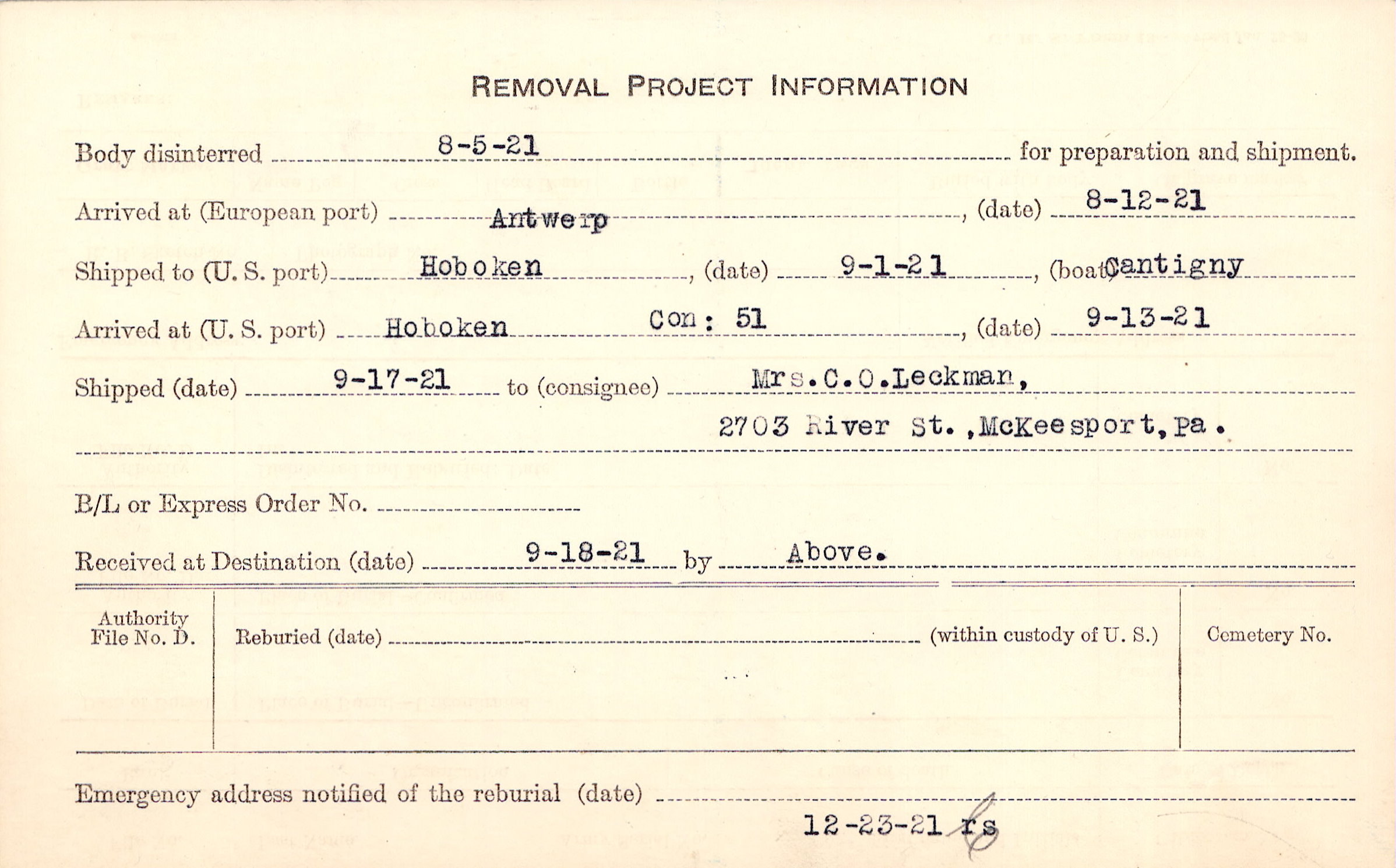 REMOVAL PROJECT INFORMATION

Body disinterred 8-5-21 for preparation and shipment.

Arrived at (European port) Antwerp, (date) 8-12-21

Shipped to (U. S. port) Hoboken, (date) 9-1-21, (boat) Cantigny

Arrived at (U. S. port) Hoboken Con: 51, (date) 9-13-21

Shipped (date) 9-17-21 to (consignee) Mrs.C.O.Leckman,
2703 River St.,McKeesport,Pa.

B/L or Express Order No. ____

Received at Destination (date) 9-18-21 by Above.

Authority File No. D.

Reburied (date) ____ (within custody of U. S.)

Cemetery No.

Emergency address notified of the reburial (date) ____

12-23-21 rs